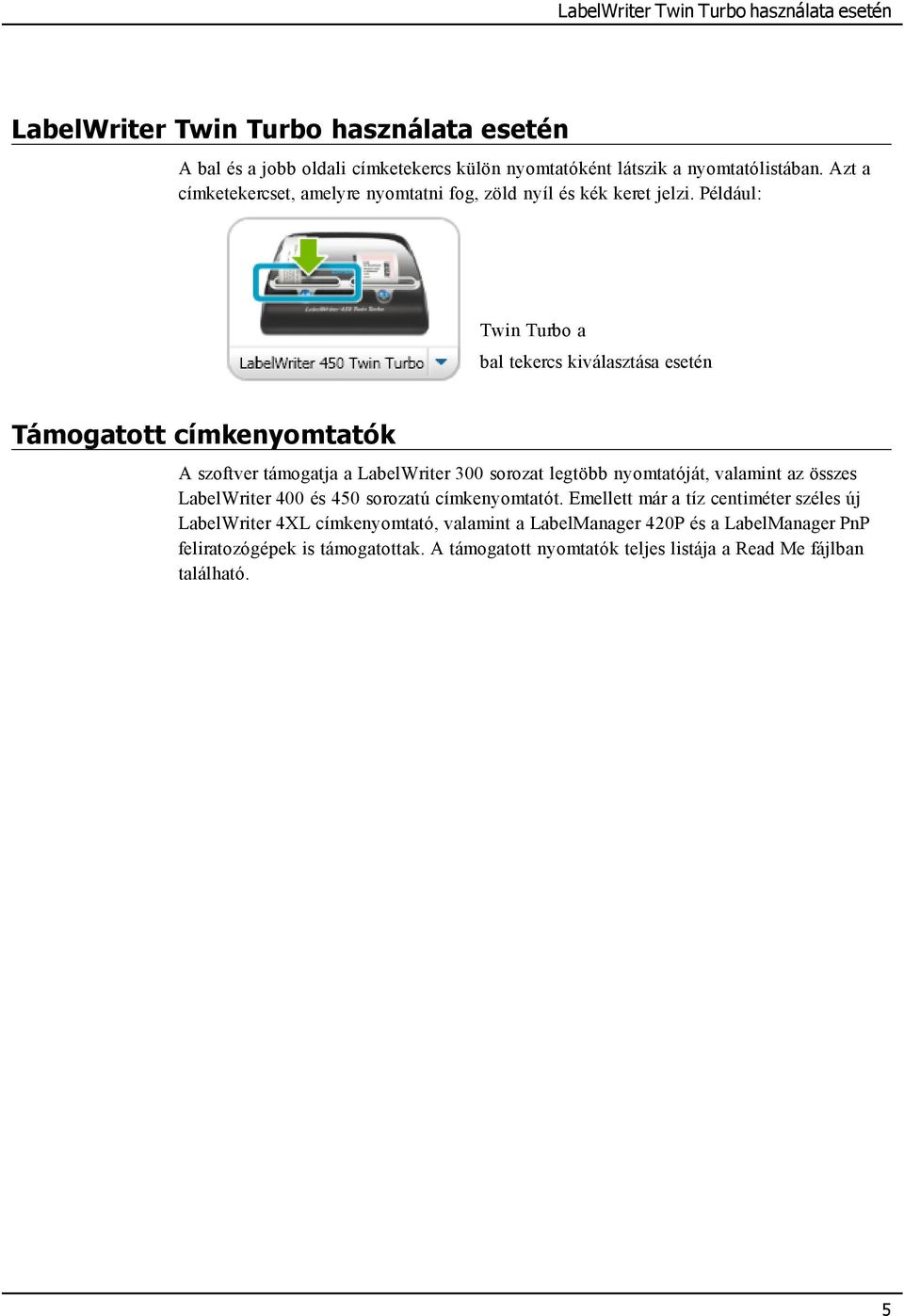 LabelWriter Twin Turbo használata esetén

LabelWriter Twin Turbo használata esetén

A bal és a jobb oldali címketekercs külön nyomtatóként látszik a nyomtatólistában. Azt a címketekercset, amelyre nyomtatni fog, zöld nyíl és kék keret jelzi. Például:

LabelWriter 450 Twin Turbo

LabelWriter 450 Twin Turbo

Twin Turbo a

bal tekercs kiválasztása esetén

Támogatott címkenyomtatók

A szoftver támogatja a LabelWriter 300 sorozat legtöbb nyomtatóját, valamint az összes LabelWriter 400 és 450 sorozatú címkenyomtatót. Emellett már a tíz centiméter széles új LabelWriter 4XL címkenyomtató, valamint a LabelManager 420P és a LabelManager PnP feliratozógépek is támogatottak. A támogatott nyomtatók teljes listája a Read Me fájlban található.

5